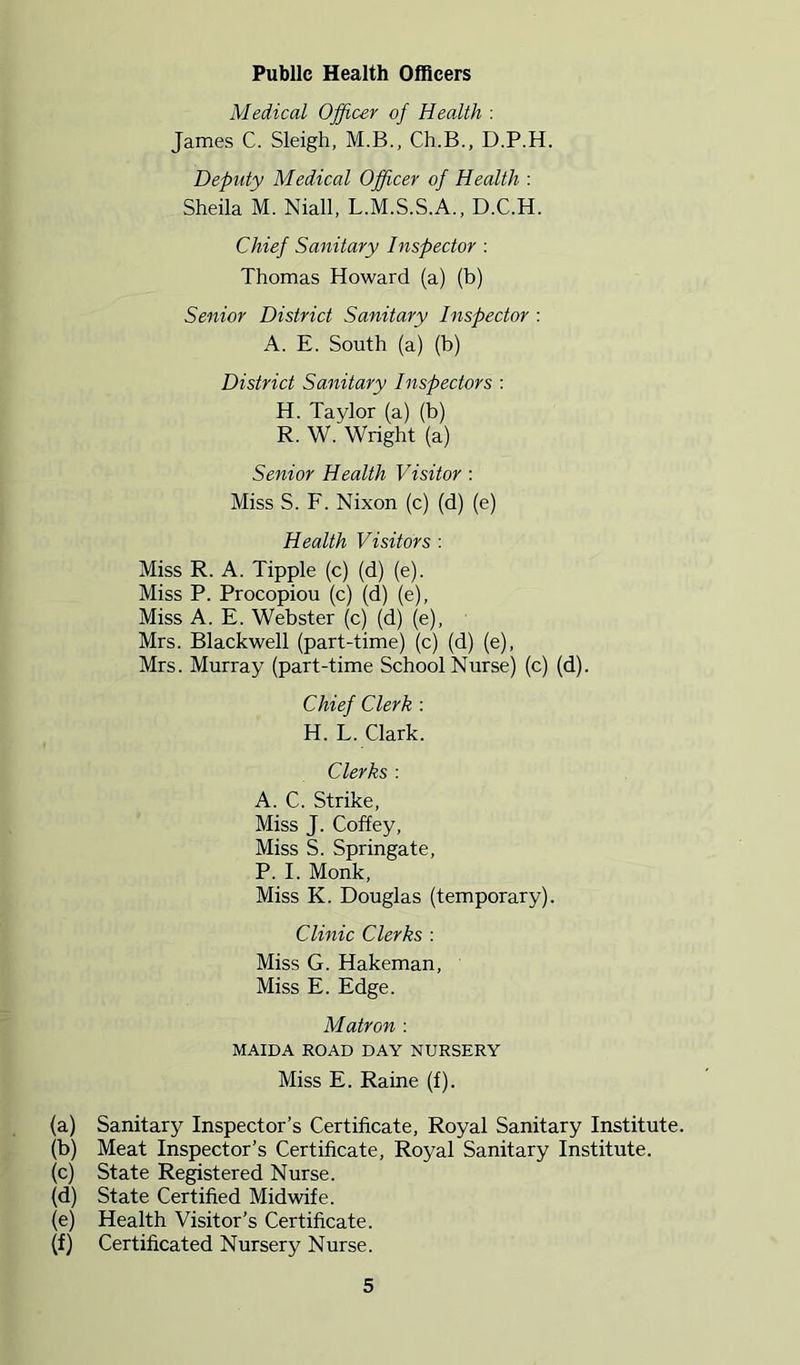 Public Health Officers

Medical Officer of Health :
James C. Sleigh, M.B., Ch.B., D.P.H.

Deputy Medical Officer of Health :
Sheila M. Niall, L.M.S.S.A., D.C.H.

Chief Sanitary Inspector :
Thomas Howard (a) (b)

Senior District Sanitary Inspector :
A. E. South (a) (b)

District Sanitary Inspectors :
H. Taylor (a) (b)
R. W. Wright (a)

Senior Health Visitor :
Miss S. F. Nixon (c) (d) (e)

Health Visitors :
Miss R. A. Tipple (c) (d) (e).
Miss P. Procopiou (c) (d) (e),
Miss A. E. Webster (c) (d) (e),
Mrs. Blackwell (part-time) (c) (d) (e),
Mrs. Murray (part-time School Nurse) (c) (d).

Chief Clerk :
H. L. Clark.

Clerks :
A. C. Strike,
Miss J. Coffey,
Miss S. Springate,
P. I. Monk,
Miss K. Douglas (temporary).

Clinic Clerks :
Miss G. Hakeman,
Miss E. Edge.

Matron :
MAIDA ROAD DAY NURSERY
Miss E. Raine (f).

(a) Sanitary Inspector's Certificate, Royal Sanitary Institute.
(b) Meat Inspector's Certificate, Royal Sanitary Institute.
(c) State Registered Nurse.
(d) State Certified Midwife.
(e) Health Visitor's Certificate.
(f) Certificated Nursery Nurse.

5